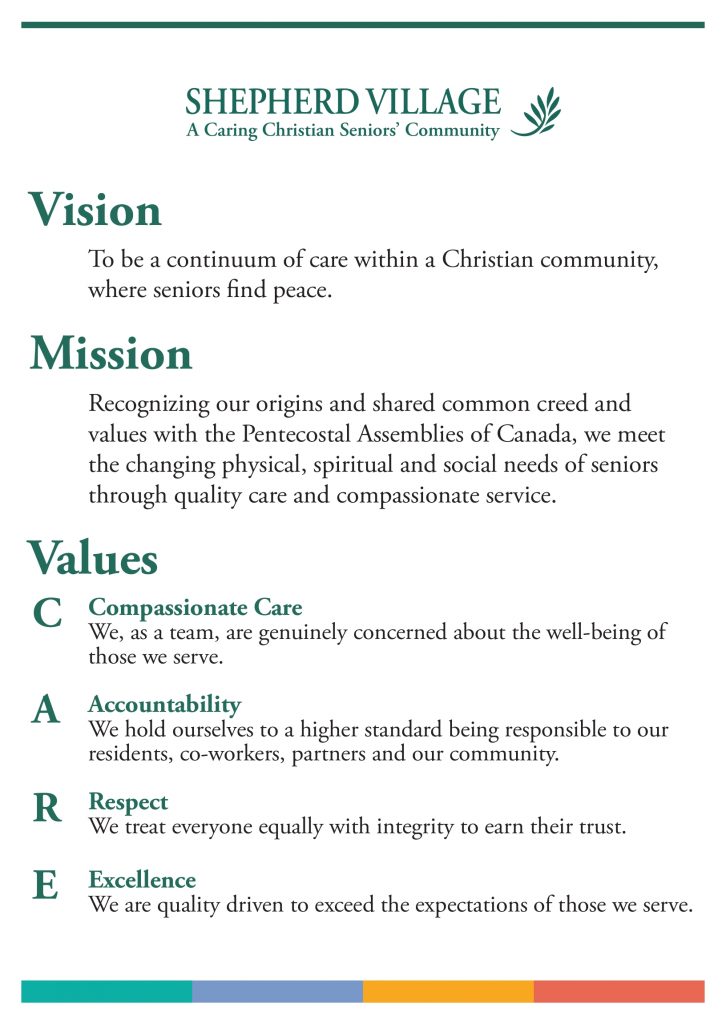 SHEPHERD VILLAGE
A Caring Christian Seniors' Community

Vision

To be a continuum of care within a Christian community, where seniors find peace.

Mission

Recognizing our origins and shared common creed and values with the Pentecostal Assemblies of Canada, we meet the changing physical, spiritual and social needs of seniors through quality care and compassionate service.

Values

C Compassionate Care
We, as a team, are genuinely concerned about the well-being of those we serve.

A Accountability
We hold ourselves to a higher standard being responsible to our residents, co-workers, partners and our community.

R Respect
We treat everyone equally with integrity to earn their trust.

E Excellence
We are quality driven to exceed the expectations of those we serve.